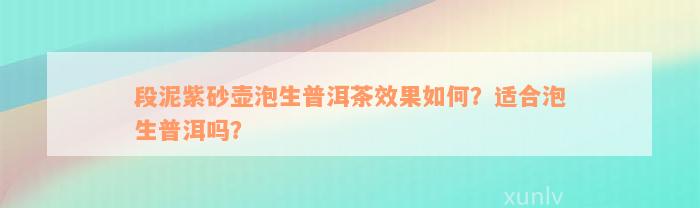 段泥紫砂壶泡生普洱茶效果如何？适合泡生普洱吗？

xunlv